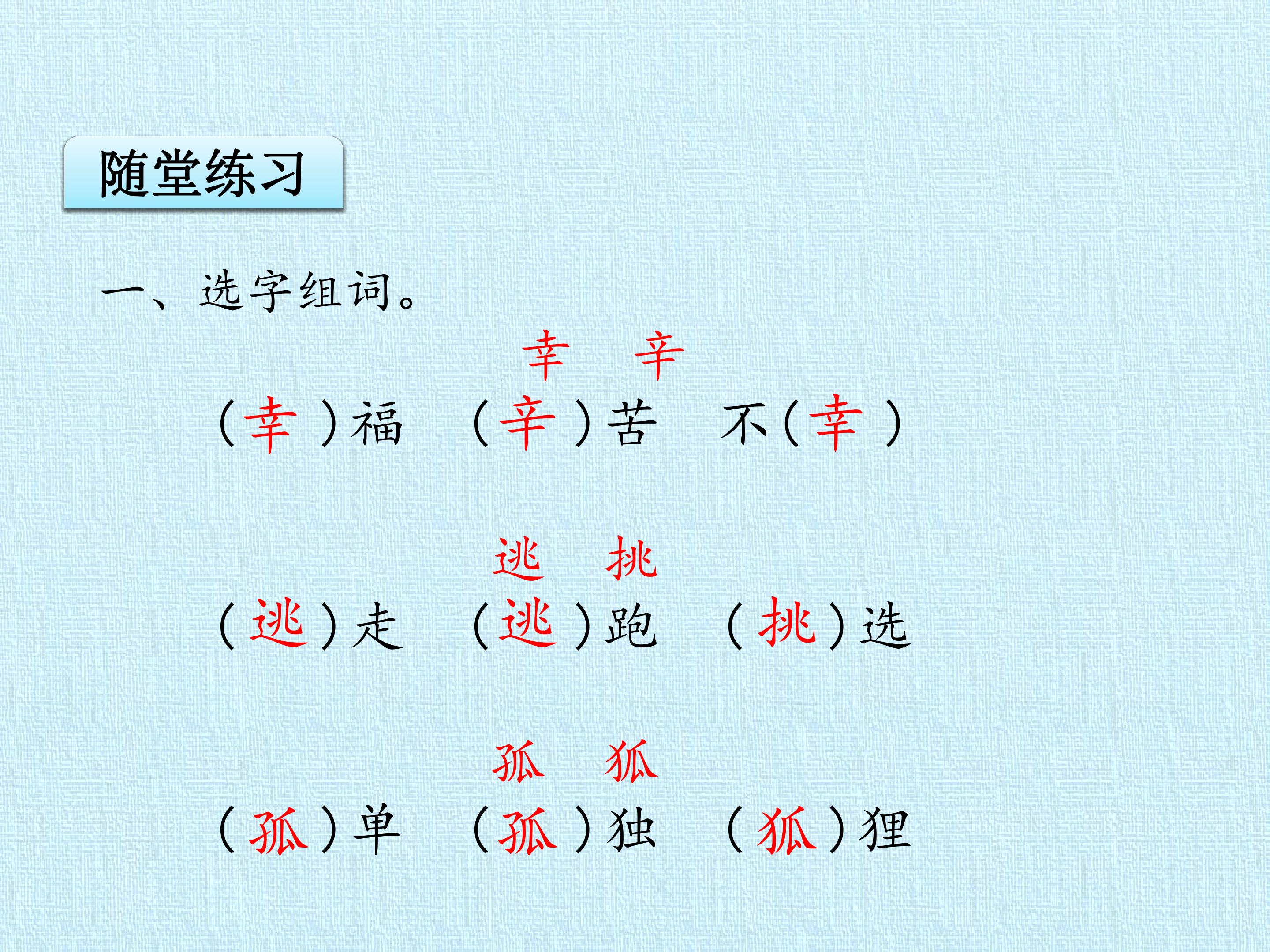 随堂练习

一、选字组词。

幸 辛

（幸）福 （辛）苦 不（幸）

逃 挑

（逃）走 （逃）跑 （挑）选

孤 狐

（孤）单 （孤）独 （狐）狸